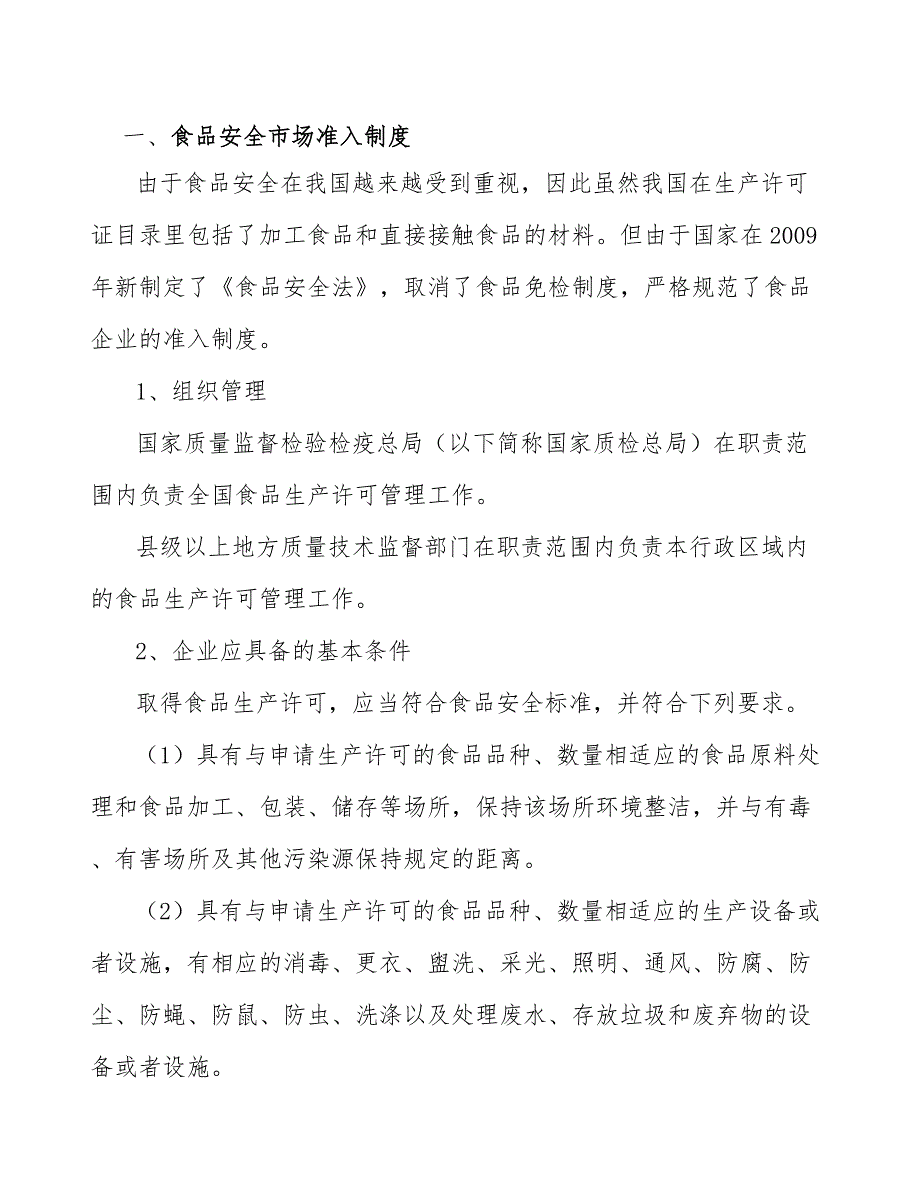 一、食品安全市场准入制度

由于食品安全在我国越来越受到重视，因此虽然我国在生产许可证目录里包括了加工食品和直接接触食品的材料。但由于国家在2009年新制定了《食品安全法》，取消了食品免检制度，严格规范了食品企业的准入制度。

1、组织管理

国家质量监督检验检疫总局（以下简称国家质检总局）在职责范围内负责全国食品生产许可管理工作。

县级以上地方质量技术监督部门在职责范围内负责本行政区域内的食品生产许可管理工作。

2、企业应具备的基本条件

取得食品生产许可，应当符合食品安全标准，并符合下列要求。

（1）具有与申请生产许可的食品品种、数量相适应的食品原料处理和食品加工、包装、储存等场所，保持该场所环境整洁，并与有毒、有害场所及其他污染源保持规定的距离。

（2）具有与申请生产许可的食品品种、数量相适应的生产设备或者设施，有相应的消毒、更衣、盥洗、采光、照明、通风、防腐、防尘、防蝇、防鼠、防虫、洗涤以及处理废水、存放垃圾和废弃物的设备或者设施。